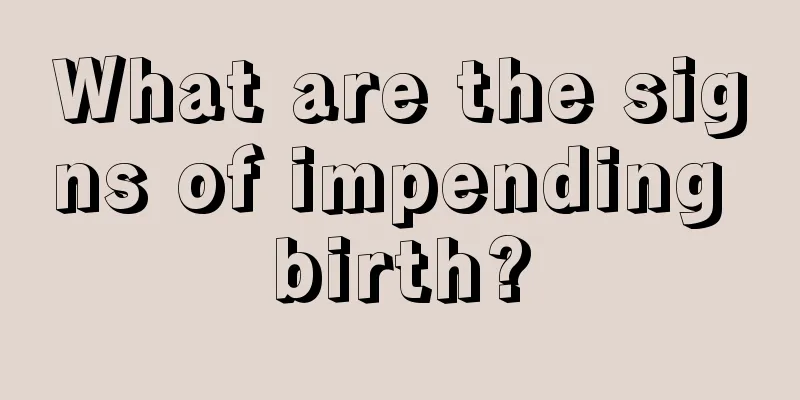 What are the signs of impending birth?